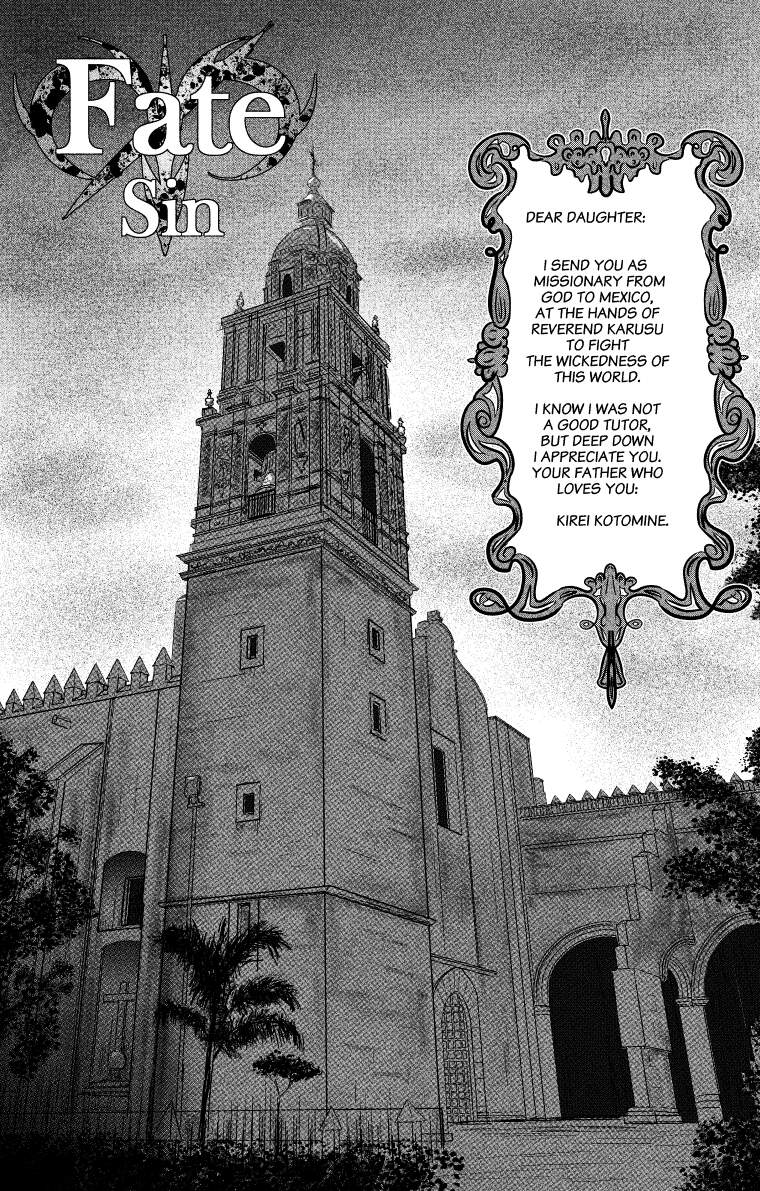 Fate
Sin

DEAR DAUGHTER:

I SEND YOU AS MISSIONARY FROM GOD TO MEXICO, AT THE HANDS OF REVEREND KARUSU TO FIGHT THE WICKEDNESS OF THIS WORLD.

I KNOW I WAS NOT A GOOD TUTOR, BUT DEEP DOWN I APPRECIATE YOU. YOUR FATHER WHO LOVES YOU:

KIREI KOTOMINE.